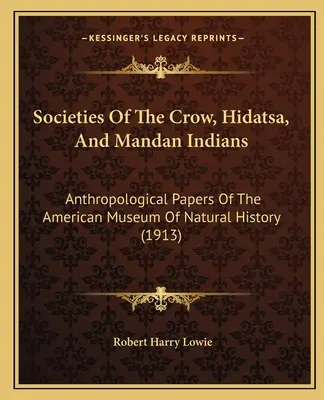 —KESSINGER'S LEGACY REPRINTS—

Societies Of The Crow, Hidatsa, And Mandan Indians

Anthropological Papers Of The American Museum Of Natural History (1913)

Robert Harry Lowie